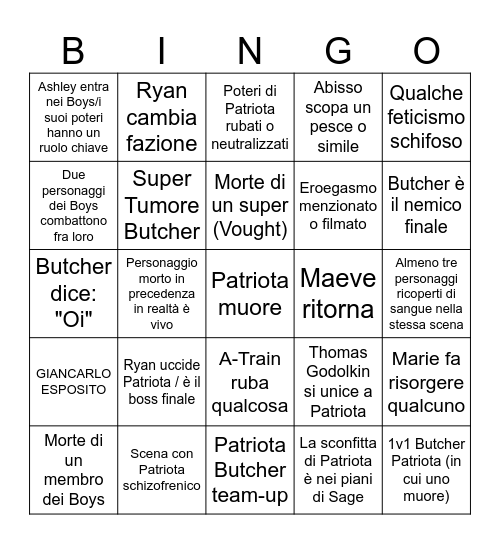 | B | I | N | G | O |
|---|---|---|---|---|
| Ashley entra nei Boys/i suoi poteri hanno un ruolo chiave | Ryan cambia fazione | Poteri di Patriota rubati o neutralizzati | Abisso scopa un pesce o simile | Qualche feticismo schifoso |
| Due personaggi dei Boys combattono fra loro | Super Tumore Butcher | Morte di un super (Vought) | Eroegasmo menzionato o filmato | Butcher è il nemico finale |
| Butcher dice: "Oi" | Personaggio morto in precedenza in realtà è vivo | Patriota muore | Maeve ritorna | Almeno tre personaggi ricoperti di sangue nella stessa scena |
| GIANCARLO ESPOSITO | Ryan uccide Patriota / è il boss finale | A-Train ruba qualcosa | Thomas Godolkin si unice a Patriota | Marie fa risorgere qualcuno |
| Morte di un membro dei Boys | Scena con Patriota schizofrenico | Patriota Butcher team-up | La sconfitta di Patriota è nei piani di Sage | 1v1 Butcher Patriota (in cui uno muore) |